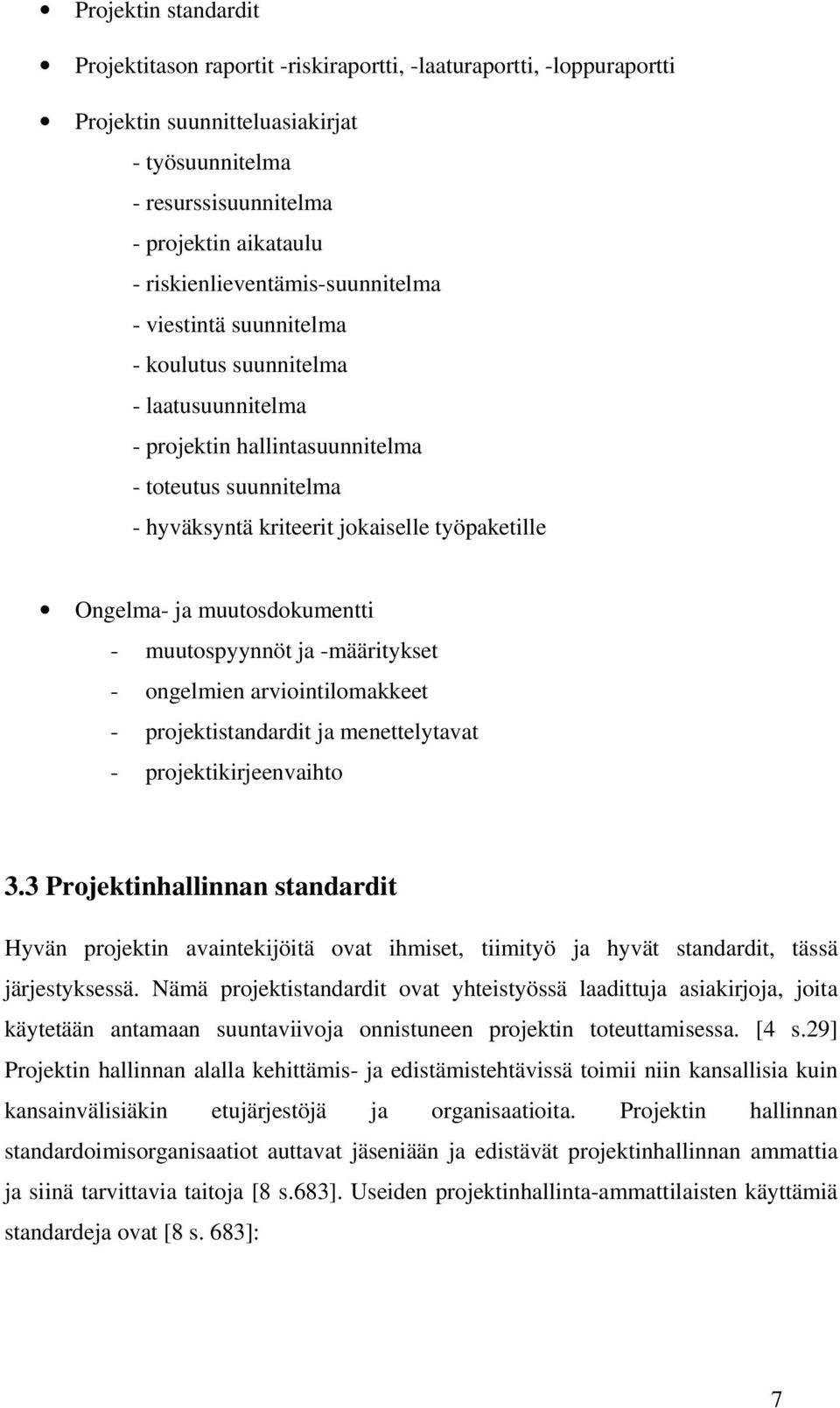 • Projektin standardit

• Projektitason raportit -riskiraportti, -laaturaportti, -loppuraportti

• Projektin suunnitteluasiakirjat
- työsuunnitelma
- resurssisuunnitelma
- projektin aikataulu
- riskienlieventämis-suunnitelma
- viestintä suunnitelma
- koulutus suunnitelma
- laatusuunnitelma
- projektin hallintasuunnitelma
- toteutus suunnitelma
- hyväksyntä kriteerit jokaiselle työpaketille

• Ongelma- ja muutosdokumentti
- muutospyynnöt ja -määritykset
- ongelmien arviointilomakkeet
- projektistandardit ja menettelytavat
- projektikirjeenvaihto

3.3 Projektinhallinnan standardit

Hyvän projektin avaintekijöitä ovat ihmiset, tiimityö ja hyvät standardit, tässä järjestyksessä. Nämä projektistandardit ovat yhteistyössä laadittuja asiakirjoja, joita käytetään antamaan suuntaviivoja onnistuneen projektin toteuttamisessa. [4 s.29] Projektin hallinnan alalla kehittämis- ja edistämistehtävissä toimii niin kansallisia kuin kansainvälisiäkin etujärjestöjä ja organisaatioita. Projektin hallinnan standardoimisorganisaatiot auttavat jäseniään ja edistävät projektinhallinnan ammattia ja siinä tarvittavia taitoja [8 s.683]. Useiden projektinhallinta-ammattilaisten käyttämiä standardeja ovat [8 s. 683]:

7